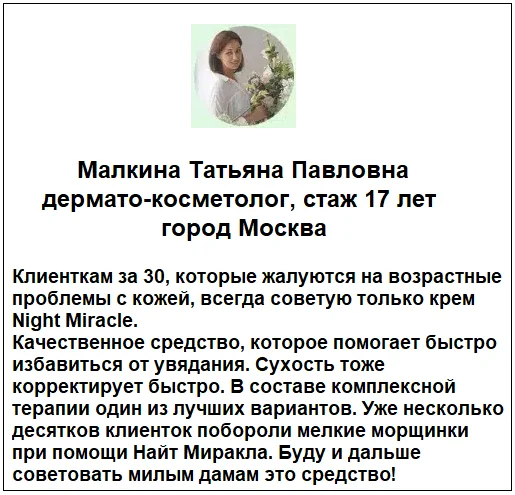 Малкина Татьяна Павловна
дермато-косметолог, стаж 17 лет
город Москва

Клиенткам за 30, которые жалуются на возрастные проблемы с кожей, всегда советую только крем Night Miracle.
Качественное средство, которое помогает быстро избавиться от увядания. Сухость тоже корректирует быстро. В составе комплексной терапии один из лучших вариантов. Уже несколько десятков клиенток побороли мелкие морщинки при помощи Найт Миракла. Буду и дальше советовать милым дамам это средство!